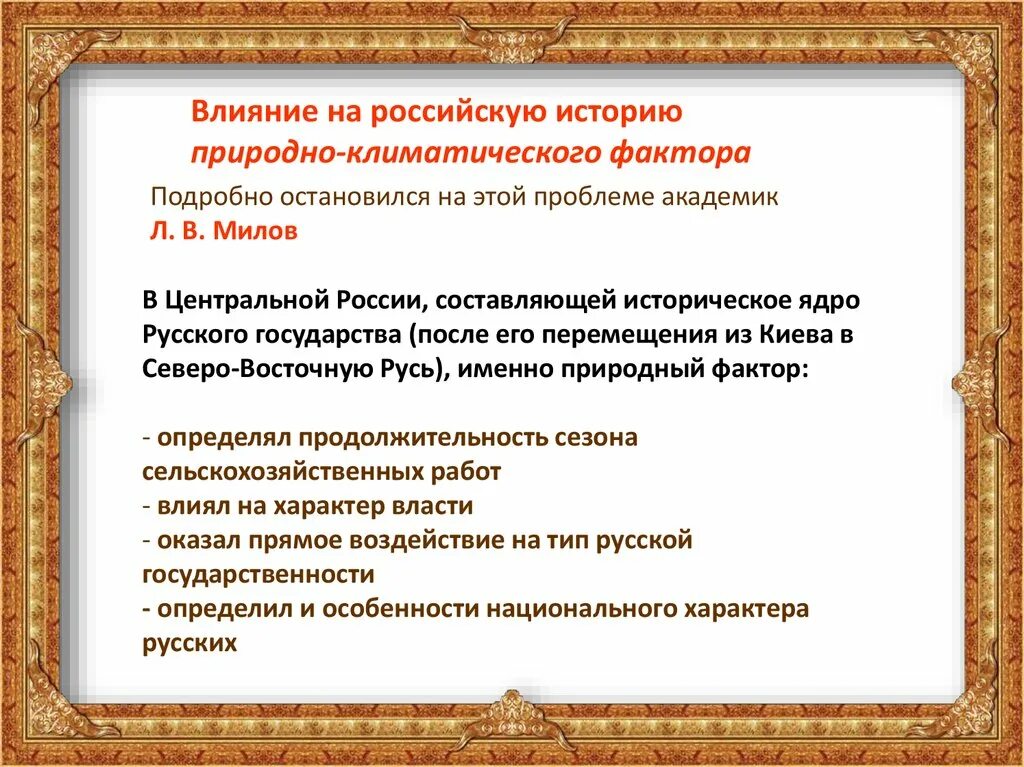 Влияние на российскую историю
природно-климатического фактора

Подробно остановился на этой проблеме академик Л. В. Милов

В Центральной России, составляющей историческое ядро Русского государства (после его перемещения из Киева в Северо-Восточную Русь), именно природный фактор:

- определял продолжительность сезона сельскохозяйственных работ
- влиял на характер власти
- оказал прямое воздействие на тип русской государственности
- определил и особенности национального характера русских